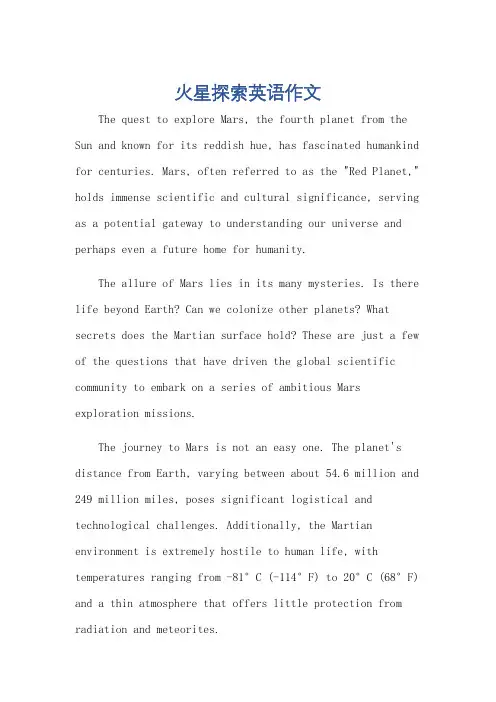 火星探索英语作文

The quest to explore Mars, the fourth planet from the Sun and known for its reddish hue, has fascinated humankind for centuries. Mars, often referred to as the "Red Planet," holds immense scientific and cultural significance, serving as a potential gateway to understanding our universe and perhaps even a future home for humanity.

The allure of Mars lies in its many mysteries. Is there life beyond Earth? Can we colonize other planets? What secrets does the Martian surface hold? These are just a few of the questions that have driven the global scientific community to embark on a series of ambitious Mars exploration missions.

The journey to Mars is not an easy one. The planet's distance from Earth, varying between about 54.6 million and 249 million miles, poses significant logistical and technological challenges. Additionally, the Martian environment is extremely hostile to human life, with temperatures ranging from -81° C (-114° F) to 20° C (68° F) and a thin atmosphere that offers little protection from radiation and meteorites.